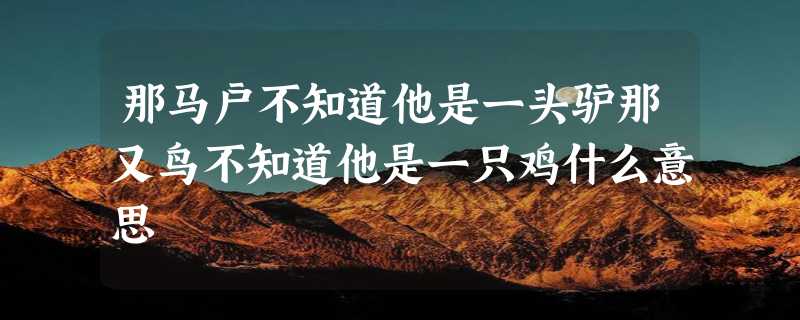 那马户不知道他是一头驴那又鸟不知道他是一只鸡什么意思